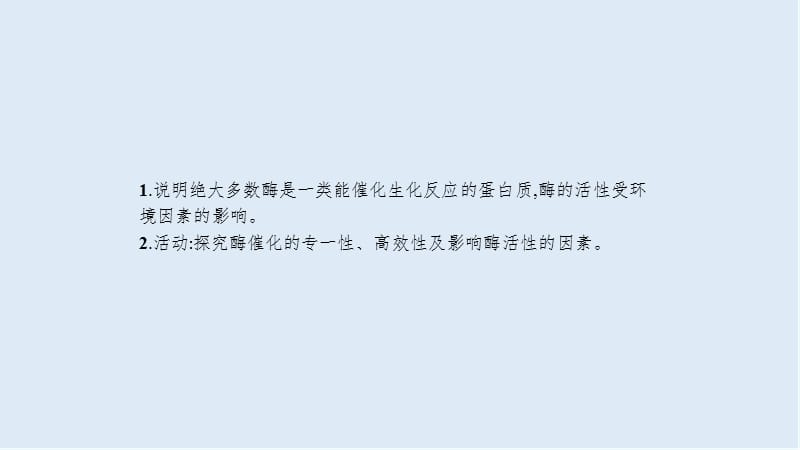 1.说明绝大多数酶是一类能催化生化反应的蛋白质,酶的活性受环境因素的影响。
2.活动:探究酶催化的专一性、高效性及影响酶活性的因素。